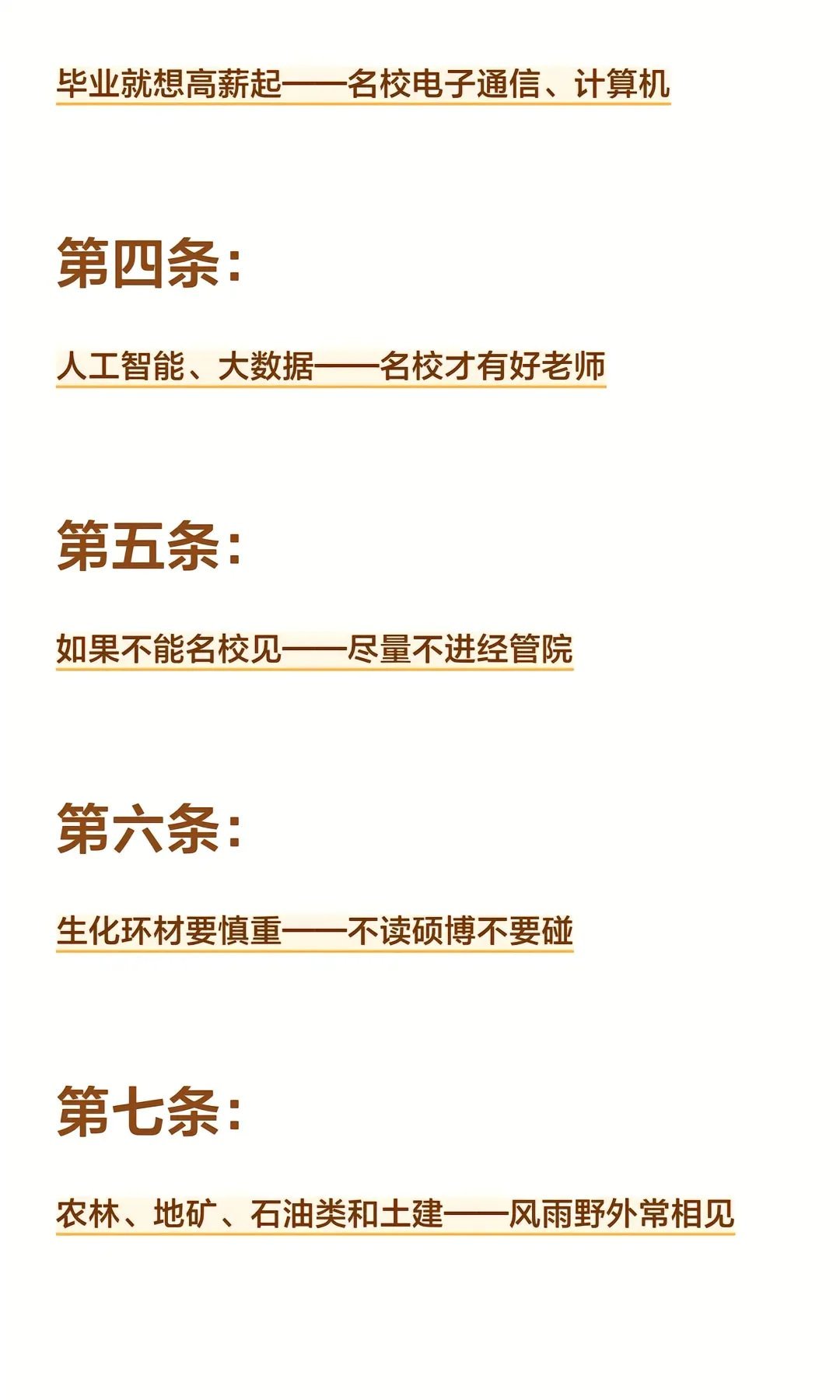 毕业就想高薪起——名校电子通信、计算机

第四条:

人工智能、大数据——名校才有好老师

第五条:

如果不能名校见——尽量不进经管院

第六条:

生化环材要慎重——不读硕博不要碰

第七条:

农林、地矿、石油类和土建——风雨野外常相见